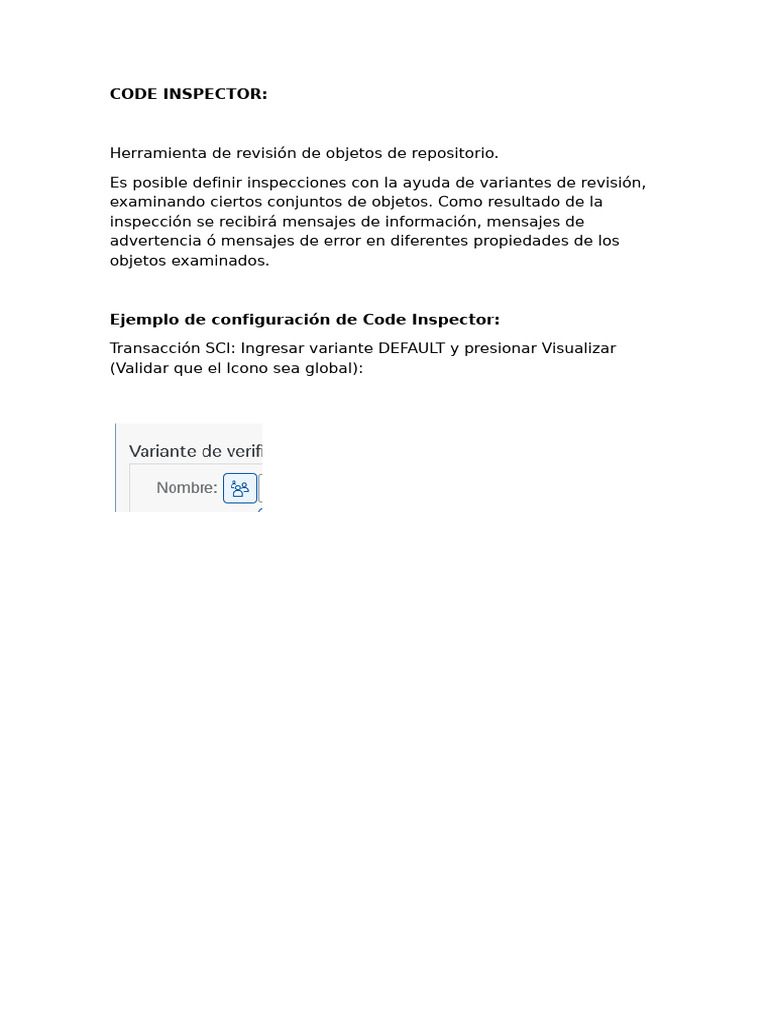 CODE INSPECTOR:

Herramienta de revisión de objetos de repositorio.

Es posible definir inspecciones con la ayuda de variantes de revisión, examinando ciertos conjuntos de objetos. Como resultado de la inspección se recibirá mensajes de información, mensajes de advertencia ó mensajes de error en diferentes propiedades de los objetos examinados.

Ejemplo de configuración de Code Inspector:

Transacción SCI: Ingresar variante DEFAULT y presionar Visualizar (Validar que el Icono sea global):

Variante de verifi

Nombre: